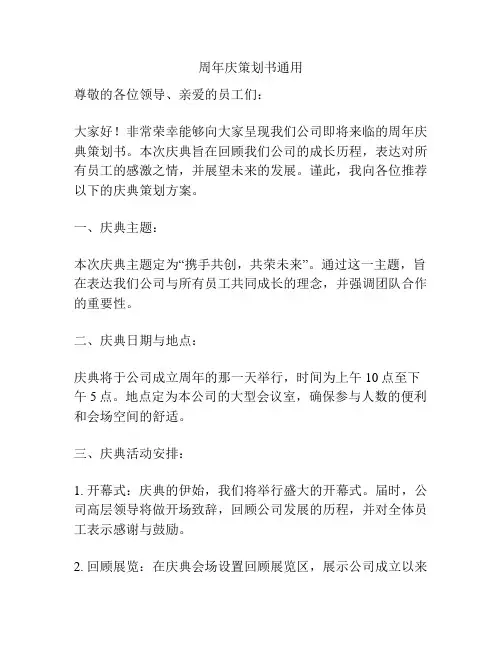 周年庆策划书通用

尊敬的各位领导、亲爱的员工们：

大家好！非常荣幸能够向大家呈现我们公司即将来临的周年庆典策划书。本次庆典旨在回顾我们公司的成长历程，表达对所有员工的感激之情，并展望未来的发展。谨此，我向各位推荐以下的庆典策划方案。

一、庆典主题：

本次庆典主题定为“携手共创，共荣未来”。通过这一主题，旨在表达我们公司与所有员工共同成长的理念，并强调团队合作的重要性。

二、庆典日期与地点：

庆典将于公司成立周年的那一天举行，时间为上午 10 点至下午 5 点。地点定为本公司的大型会议室，确保参与人数的便利和会场空间的舒适。

三、庆典活动安排：

1. 开幕式：庆典的伊始，我们将举行盛大的开幕式。届时，公司高层领导将做开场致辞，回顾公司发展的历程，并对全体员工表示感谢与鼓励。

2. 回顾展览：在庆典会场设置回顾展览区，展示公司成立以来